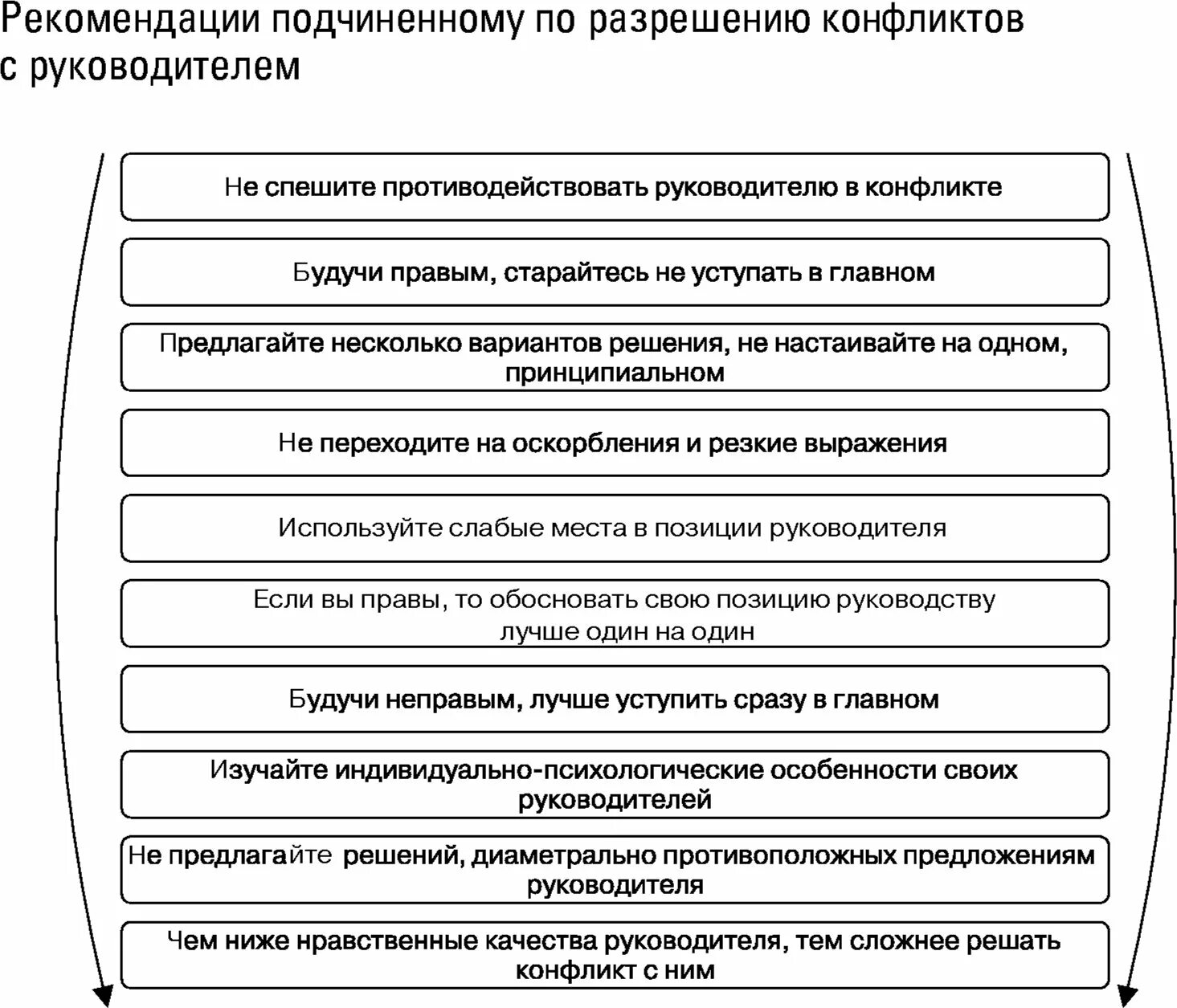 Рекомендации подчиненному по разрешению конфликтов с руководителем

Не спешите противодействовать руководителю в конфликте

Будучи правым, старайтесь не уступать в главном

Предлагайте несколько вариантов решения, не настаивайте на одном, принципиальном

Не переходите на оскорбления и резкие выражения

Используйте слабые места в позиции руководителя

Если вы правы, то обосновать свою позицию руководству лучше один на один

Будучи неправым, лучше уступить сразу в главном

Изучайте индивидуально-психологические особенности своих руководителей

Не предлагайте решений, диаметрально противоположных предложениям руководителя

Чем ниже нравственные качества руководителя, тем сложнее решать конфликт с ним